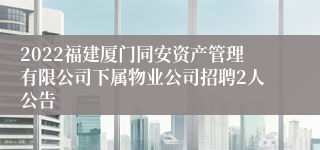 2022福建厦门同安资产管理有限公司下属物业公司招聘2人公告